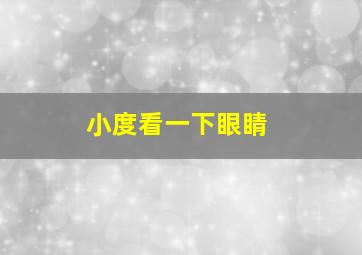 小度看一下眼睛